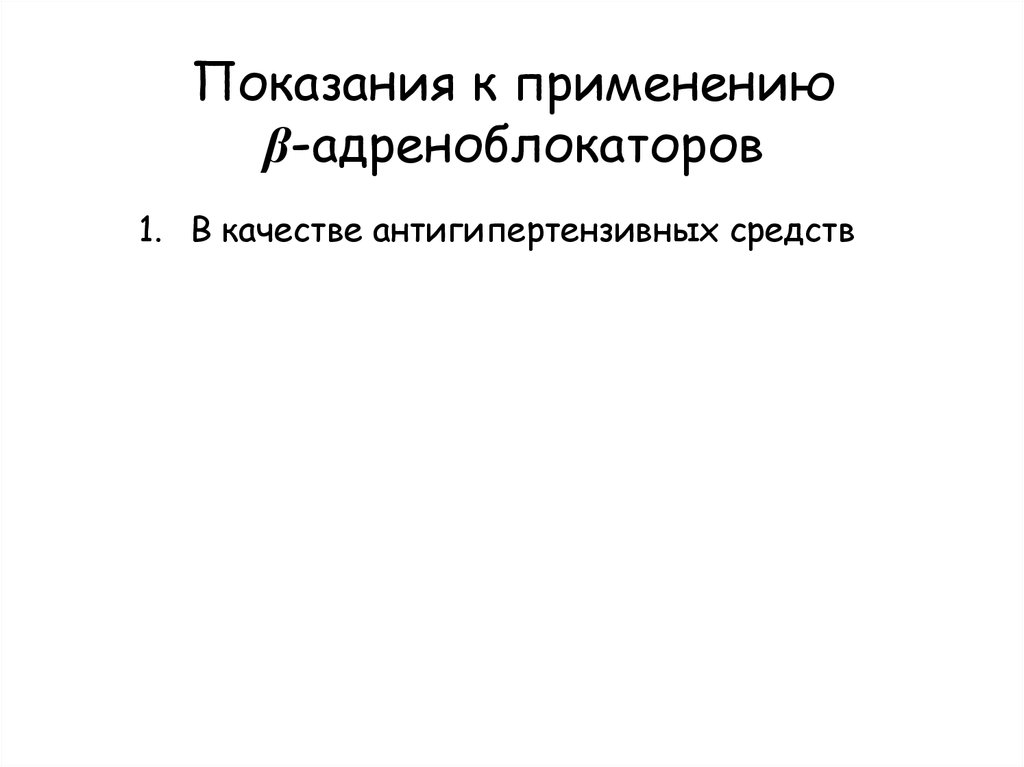 Показания к применению β-адреноблокаторов

1. В качестве антигипертензивных средств